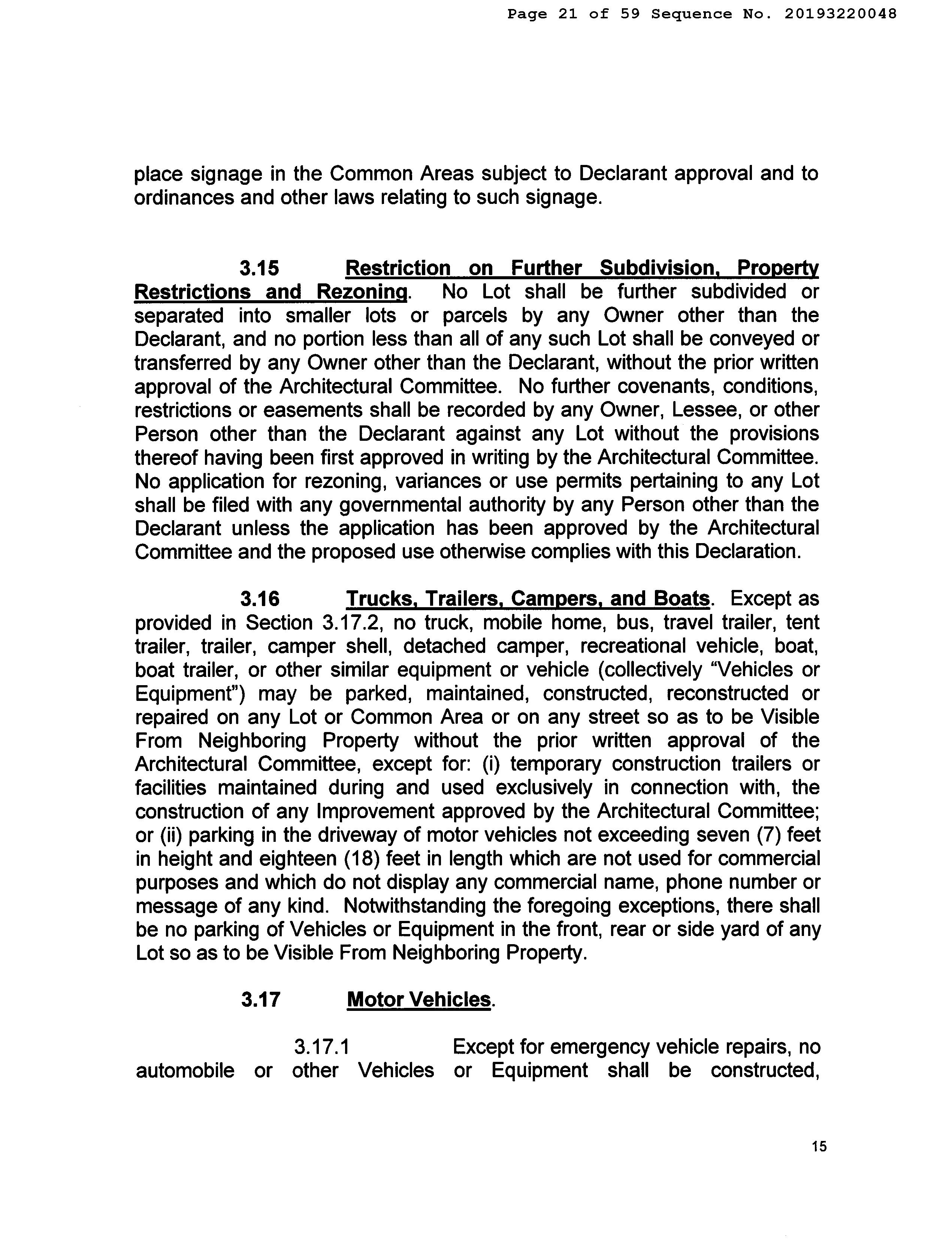 Page 21 of 59 Sequence No. 20193220048

place signage in the Common Areas subject to Declarant approval and to ordinances and other laws relating to such signage.

3.15 Restriction on Further Subdivision, Property Restrictions and Rezoning. No Lot shall be further subdivided or separated into smaller lots or parcels by any Owner other than the Declarant, and no portion less than all of any such Lot shall be conveyed or transferred by any Owner other than the Declarant, without the prior written approval of the Architectural Committee. No further covenants, conditions, restrictions or easements shall be recorded by any Owner, Lessee, or other Person other than the Declarant against any Lot without the provisions thereof having been first approved in writing by the Architectural Committee. No application for rezoning, variances or use permits pertaining to any Lot shall be filed with any governmental authority by any Person other than the Declarant unless the application has been approved by the Architectural Committee and the proposed use otherwise complies with this Declaration.

3.16 Trucks, Trailers, Campers, and Boats. Except as provided in Section 3.17.2, no truck, mobile home, bus, travel trailer, tent trailer, trailer, camper shell, detached camper, recreational vehicle, boat, boat trailer, or other similar equipment or vehicle (collectively "Vehicles or Equipment") may be parked, maintained, constructed, reconstructed or repaired on any Lot or Common Area or on any street so as to be Visible From Neighboring Property without the prior written approval of the Architectural Committee, except for: (i) temporary construction trailers or facilities maintained during and used exclusively in connection with, the construction of any Improvement approved by the Architectural Committee; or (ii) parking in the driveway of motor vehicles not exceeding seven (7) feet in height and eighteen (18) feet in length which are not used for commercial purposes and which do not display any commercial name, phone number or message of any kind. Notwithstanding the foregoing exceptions, there shall be no parking of Vehicles or Equipment in the front, rear or side yard of any Lot so as to be Visible From Neighboring Property.

3.17 Motor Vehicles.

3.17.1 Except for emergency vehicle repairs, no automobile or other Vehicles or Equipment shall be constructed,

15